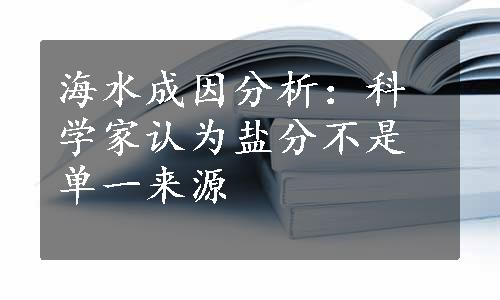 海水成因分析：科学家认为盐分不是单一来源